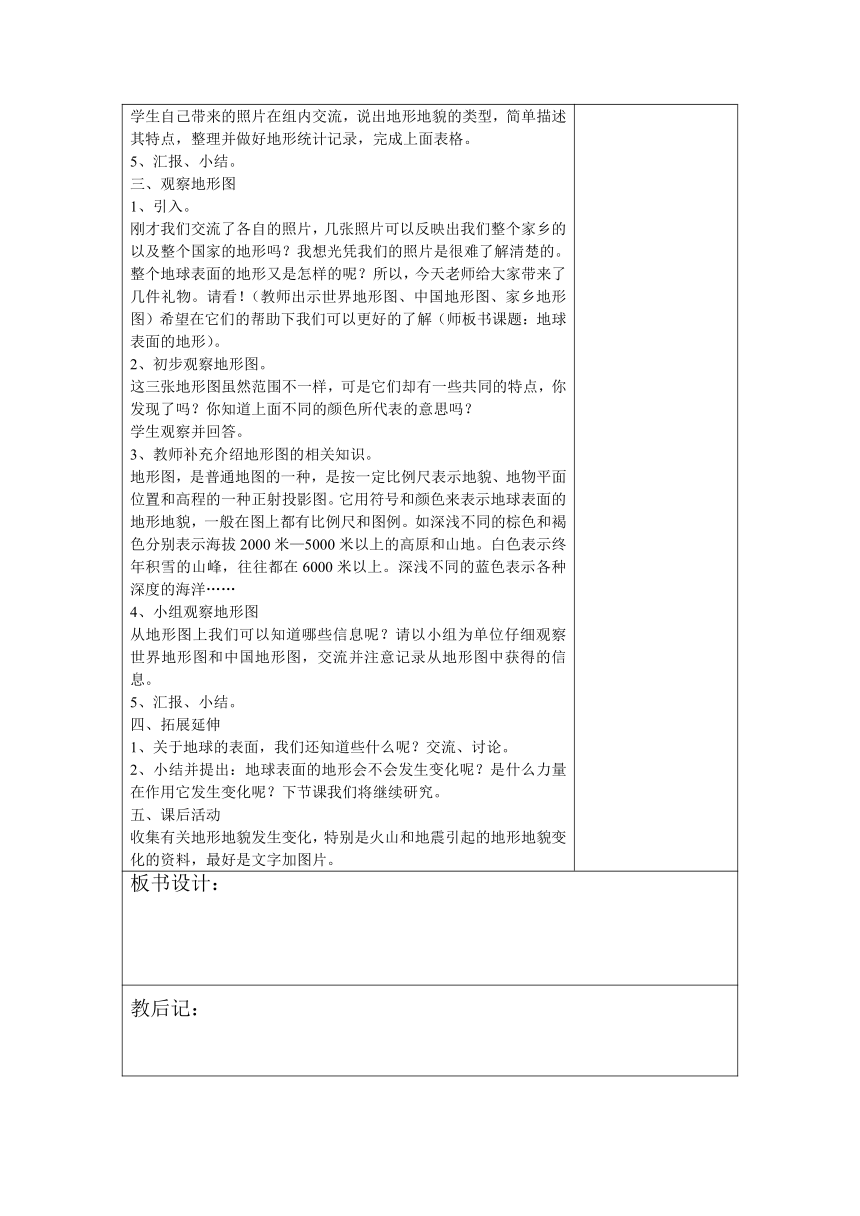 学生自己带来的照片在组内交流，说出地形地貌的类型，简单描述其特点，整理并做好地形统计记录，完成上面表格。
5、汇报、小结。
三、观察地形图
1、引入。
刚才我们交流了各自的照片，几张照片可以反映出我们整个家乡的以及整个国家的地形吗？我想光凭我们的照片是很难了解清楚的。整个地球表面的地形又是怎样的呢？所以，今天老师给大家带来了几件礼物。请看！（教师出示世界地形图、中国地形图、家乡地形图）希望在它们的帮助下我们可以更好的了解（师板书课题：地球表面的地形）。
2、初步观察地形图。
这三张地形图虽然范围不一样，可是它们却有一些共同的特点，你发现了吗？你知道上面不同的颜色所代表的意思吗？
学生观察并回答。
3、教师补充介绍地形图的相关知识。
地形图，是普通地图的一种，是按一定比例尺表示地貌、地物平面位置和高程的一种正射投影图。它用符号和颜色来表示地球表面的地形地貌，一般在图上都有比例尺和图例。如深浅不同的棕色和褐色分别表示海拔 2000 米—5000 米以上的高原和山地。白色表示终年积雪的山峰，往往都在 6000 米以上。深浅不同的蓝色表示各种深度的海洋……
4、小组观察地形图
从地形图上我们可以知道哪些信息呢？请以小组为单位仔细观察世界地形图和中国地形图，交流并注意记录从地形图中获得的信息。
5、汇报、小结。
四、拓展延伸
1、关于地球的表面，我们还知道些什么呢？交流、讨论。
2、小结并提出：地球表面的地形会不会发生变化呢？是什么力量在作用它发生变化呢？下节课我们将继续研究。
五、课后活动
收集有关地形地貌发生变化，特别是火山和地震引起的地形地貌变化的资料，最好是文字加图片。

板书设计：

教后记：